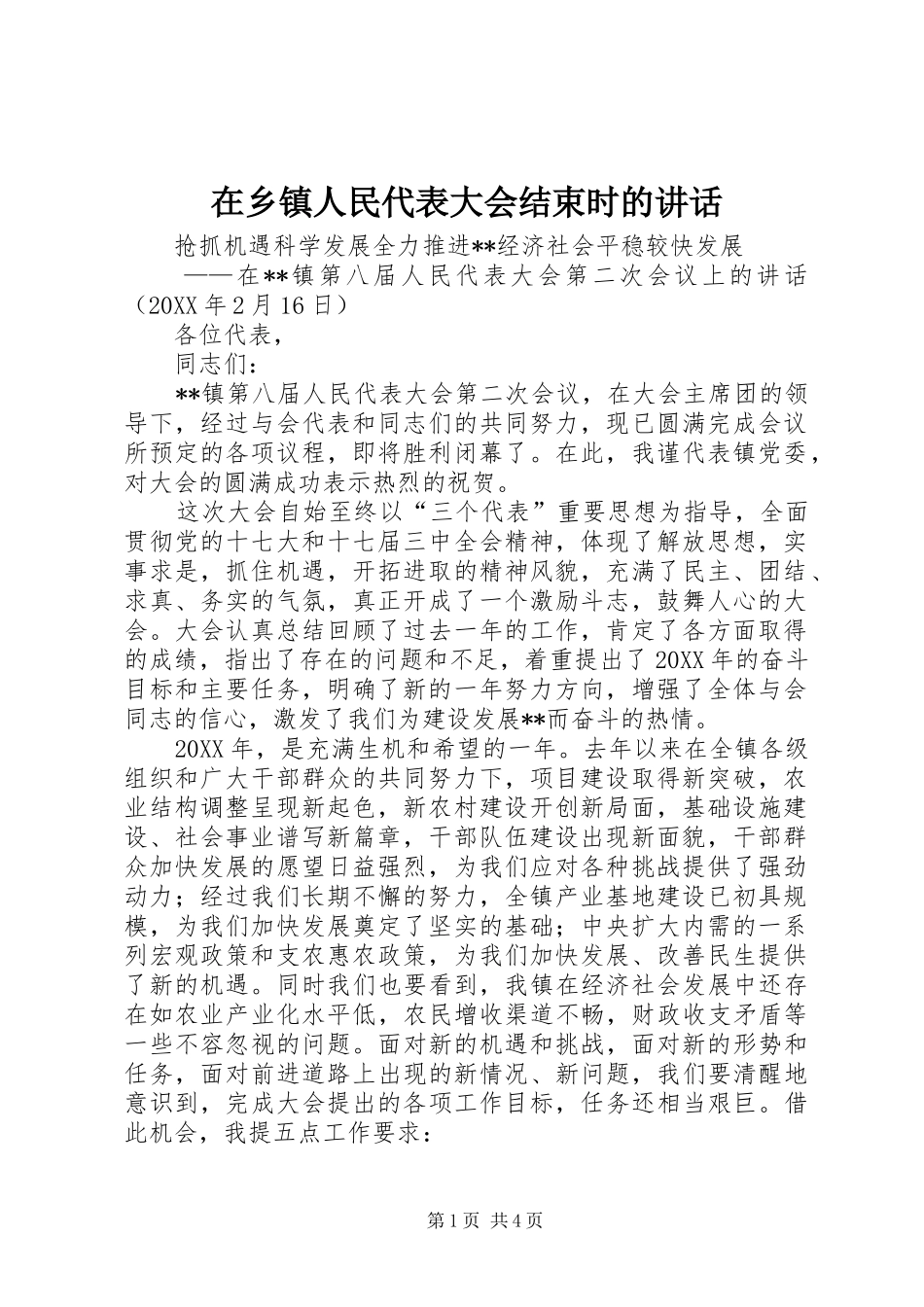 在乡镇人民代表大会结束时的讲话

抢抓机遇科学发展全力推进**经济社会平稳较快发展

——在**镇第八届人民代表大会第二次会议上的讲话（20XX年2月16日）

各位代表，

同志们：

**镇第八届人民代表大会第二次会议，在大会主席团的领导下，经过与会代表和同志们的共同努力，现已圆满完成会议所预定的各项议程，即将胜利闭幕了。在此，我谨代表镇党委，对大会的圆满成功表示热烈的祝贺。

这次大会自始至终以“三个代表”重要思想为指导，全面贯彻党的十七大和十七届三中全会精神，体现了解放思想，实事求是，抓住机遇，开拓进取的精神风貌，充满了民主、团结、求真、务实的气氛，真正开成了一个激励斗志，鼓舞人心的大会。大会认真总结回顾了过去一年的工作，肯定了各方面取得的成绩，指出了存在的问题和不足，着重提出了20XX年的奋斗目标和主要任务，明确了新的一年努力方向，增强了全体与会同志的信心，激发了我们为建设发展**而奋斗的热情。

20XX年，是充满生机和希望的一年。去年以来在全镇各级组织和广大干部群众的共同努力下，项目建设取得新突破，农业结构调整呈现新起色，新农村建设开创新局面，基础设施建设、社会事业谱写新篇章，干部队伍建设出现新面貌，干部群众加快发展的愿望日益强烈，为我们应对各种挑战提供了强劲动力；经过我们长期不懈的努力，全镇产业基地建设已初具规模，为我们加快发展奠定了坚实的基础；中央扩大内需的一系列宏观政策和支农惠农政策，为我们加快发展、改善民生提供了新的机遇。同时我们也要看到，我镇在经济社会发展中还存在如农业产业化水平低，农民增收渠道不畅，财政收支矛盾等一些不容忽视的问题。面对新的机遇和挑战，面对新的形势和任务，面对前进道路上出现的新情况、新问题，我们要清醒地意识到，完成大会提出的各项工作目标，任务还相当艰巨。借此机会，我提五点工作要求：

第1页 共4页